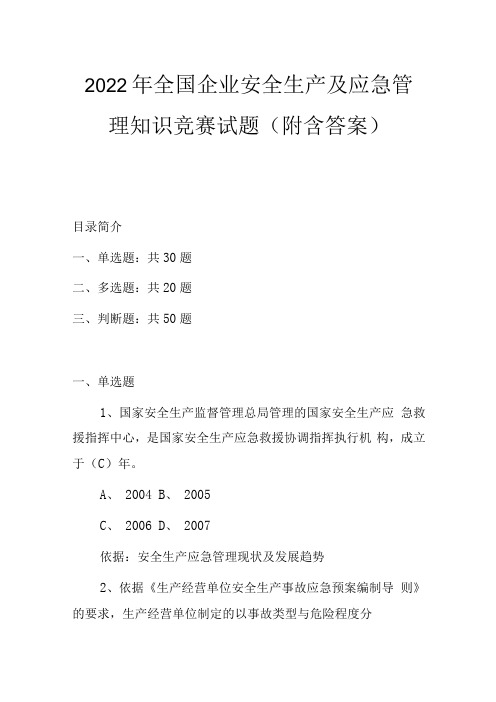 2022年全国企业安全生产及应急管理知识竞赛试题（附含答案）

目录简介

一、单选题：共30题

二、多选题：共20题

三、判断题：共50题

一、单选题

1、国家安全生产监督管理总局管理的国家安全生产应 急救援指挥中心，是国家安全生产应急救援协调指挥执行机 构，成立于（C）年。

A、 2004 B、 2005

C、 2006 D、 2007

依据：安全生产应急管理现状及发展趋势

2、依据《生产经营单位安全生产事故应急预案编制导 则》的要求，生产经营单位制定的以事故类型与危险程度分